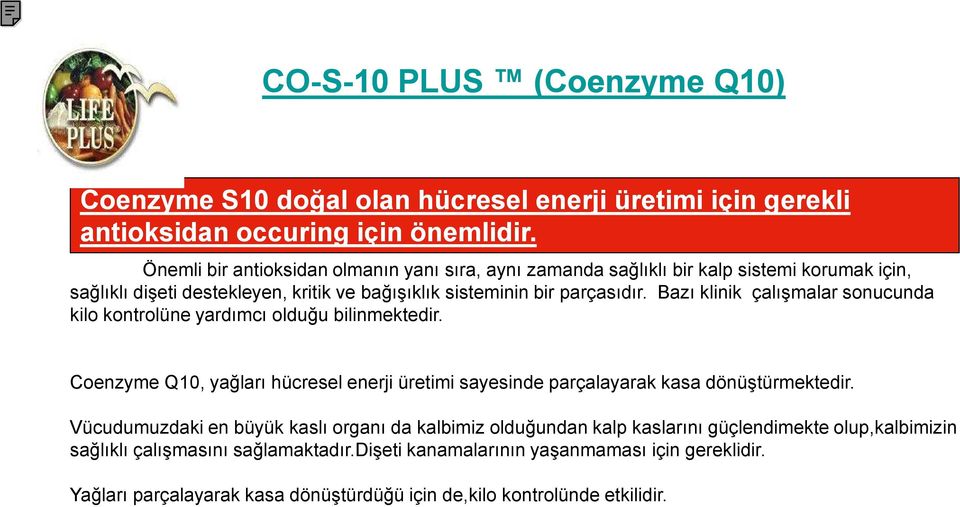 LIFE PLUS

CO-S-10 PLUS ™ (Coenzyme Q10)

Coenzyme S10 doğal olan hücresel enerji üretimi için gerekli antioksidan occuring için önemlidir.

Önemli bir antioksidan olmanın yanı sıra, aynı zamanda sağlıklı bir kalp sistemi korumak için, sağlıklı dişeti destekleyen, kritik ve bağışıklık sisteminin bir parçasıdır. Bazı klinik çalışmalar sonucunda kilo kontrolüne yardımcı olduğu bilinmektedir.

Coenzyme Q10, yağları hücresel enerji üretimi sayesinde parçalayarak kasa dönüştürmektedir.

Vücudumuzdaki en büyük kaslı organı da kalbimiz olduğundan kalp kaslarını güçlendimekte olup,kalbimizin sağlıklı çalışmasını sağlamaktadır.Dişeti kanamalarının yaşanmaması için gereklidir.

Yağları parçalayarak kasa dönüştürdüğü için de,kilo kontrolünde etkilidir.